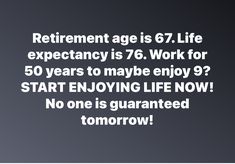 Retirement age is 67. Life expectancy is 76. Work for 50 years to maybe enjoy 9? START ENJOYING LIFE NOW! No one is guaranteed tomorrow!